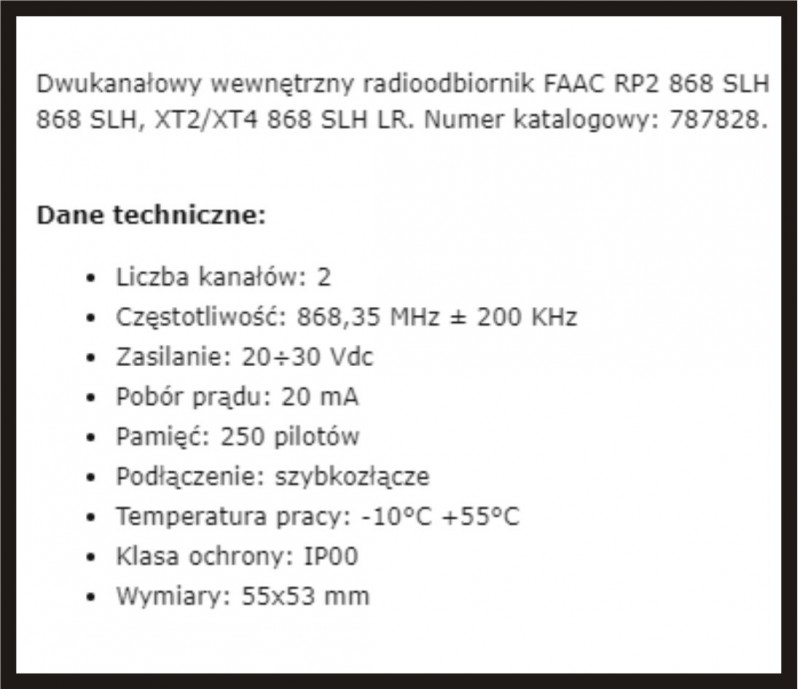 Dwukanałowy wewnętrzny radioodbiornik FAAC RP2 868 SLH 868 SLH, XT2/XT4 868 SLH LR. Numer katalogowy: 787828.

**Dane techniczne:**

- Liczba kanałów: 2
- Częstotliwość: 868,35 MHz ± 200 KHz
- Zasilanie: 20÷30 Vdc
- Pobór prądu: 20 mA
- Pamięć: 250 pilotów
- Podłączenie: szybkozłącze
- Temperatura pracy: -10°C +55°C
- Klasa ochrony: IP00
- Wymiary: 55x53 mm